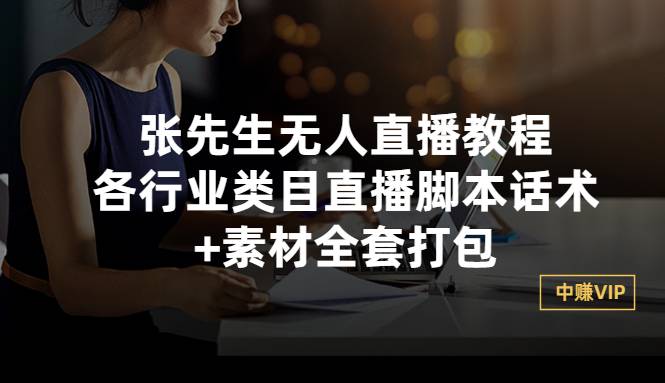 张先生无人直播教程
各行业类目直播脚本话术
+素材全套打包

中赚VIP